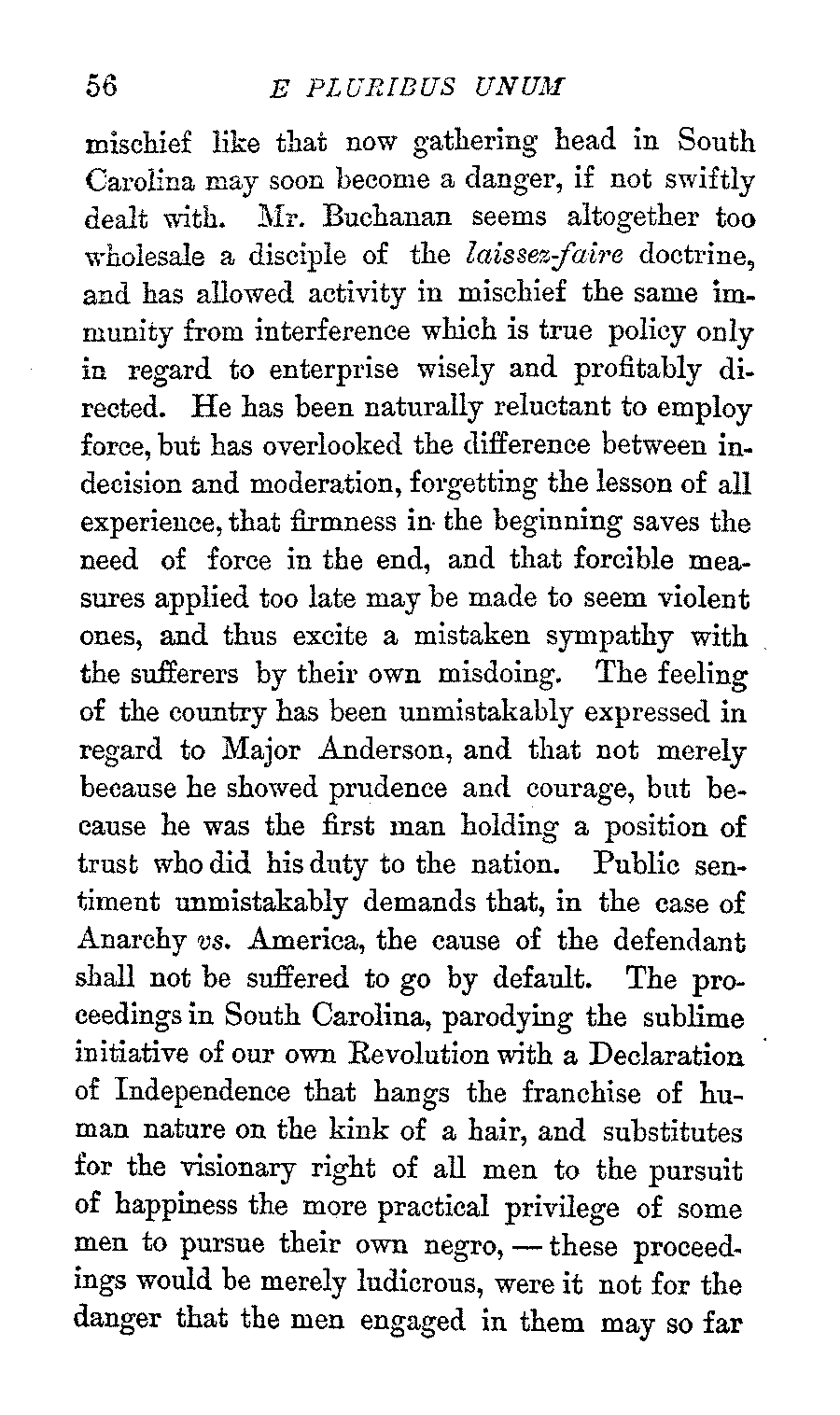 56 E PLURIBUS UNUM

mischief like that now gathering head in South Carolina may soon become a danger, if not swiftly dealt with. Mr. Buchanan seems altogether too wholesale a disciple of the laissez-faire doctrine, and has allowed activity in mischief the same immunity from interference which is true policy only in regard to enterprise wisely and profitably directed. He has been naturally reluctant to employ force, but has overlooked the difference between indecision and moderation, forgetting the lesson of all experience, that firmness in the beginning saves the need of force in the end, and that forcible measures applied too late may be made to seem violent ones, and thus excite a mistaken sympathy with the sufferers by their own misdoing. The feeling of the country has been unmistakably expressed in regard to Major Anderson, and that not merely because he showed prudence and courage, but because he was the first man holding a position of trust who did his duty to the nation. Public sentiment unmistakably demands that, in the case of Anarchy vs. America, the cause of the defendant shall not be suffered to go by default. The proceedings in South Carolina, parodying the sublime initiative of our own Revolution with a Declaration of Independence that hangs the franchise of human nature on the kink of a hair, and substitutes for the visionary right of all men to the pursuit of happiness the more practical privilege of some men to pursue their own negro, — these proceedings would be merely ludicrous, were it not for the danger that the men engaged in them may so far